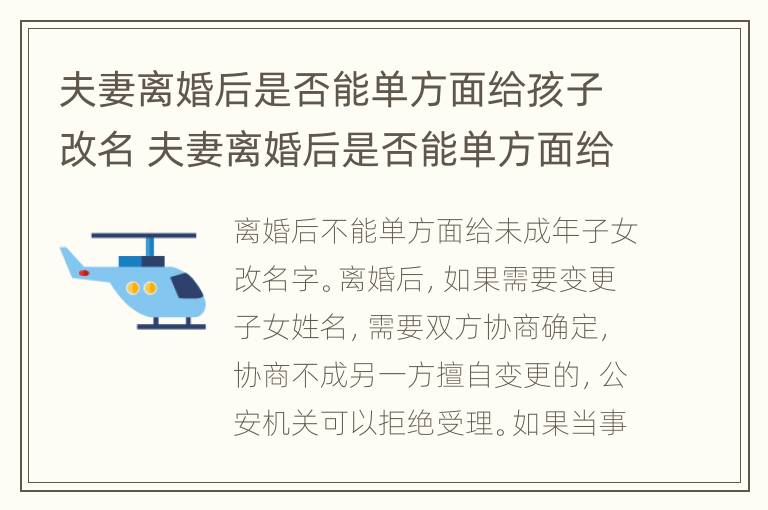 夫妻离婚后是否能单方面给孩子改名 夫妻离婚后是否能单方面给

离婚后不能单方面给未成年子女改名字。离婚后，如果需要变更子女姓名，需要双方协商确定，协商不成另一方擅自变更的，公安机关可以拒绝受理。如果当事